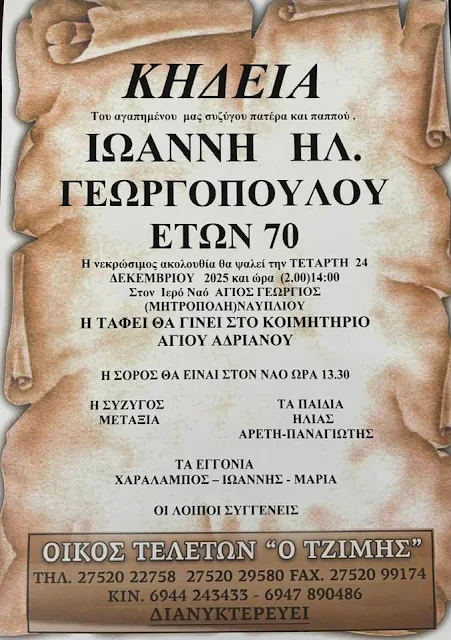 ΚΗΔΕΙΑ

Του αγαπημένου μας συζύγου πατέρα και παππού .

ΙΩΑΝΝΗ ΗΛ.
ΓΕΩΡΓΟΠΟΥΛΟΥ
ΕΤΩΝ 70

Η νεκρώσιμος ακολουθία θα ψαλεί την ΤΕΤΑΡΤΗ 24 ΔΕΚΕΜΒΡΙΟΥ 2025 και ώρα (2.00)14:00 Στον Ιερό Ναό ΑΓΙΟΣ ΓΕΩΡΓΙΟΣ (ΜΗΤΡΟΠΟΛΗ)ΝΑΥΠΛΙΟΥ

Η ΤΑΦΕΙ ΘΑ ΓΙΝΕΙ ΣΤΟ ΚΟΙΜΗΤΗΡΙΟ ΑΓΙΟΥ ΑΔΡΙΑΝΟΥ

Η ΣΟΡΟΣ ΘΑ ΕΙΝΑΙ ΣΤΟΝ ΝΑΟ ΩΡΑ 13.30

Η ΣΥΖΥΓΟΣ
ΜΕΤΑΞΙΑ

ΤΑ ΠΑΙΔΙΑ
ΗΛΙΑΣ
ΑΡΕΤΗ-ΠΑΝΑΓΙΩΤΗΣ

ΤΑ ΕΓΓΟΝΙΑ
ΧΑΡΑΛΑΜΠΟΣ – ΙΩΑΝΝΗΣ - ΜΑΡΙΑ

ΟΙ ΛΟΙΠΟΙ ΣΥΓΓΕΝΕΙΣ

ΟΙΚΟΣ ΤΕΛΕΤΩΝ "Ο ΤΖΙΜΗΣ"
ΤΗΛ. 27520 22758 27520 29580 FAX. 27520 99174
ΚΙΝ. 6944 243433 - 6947 890486
ΔΙΑΝΥΚΤΕΡΕΥΕΙ